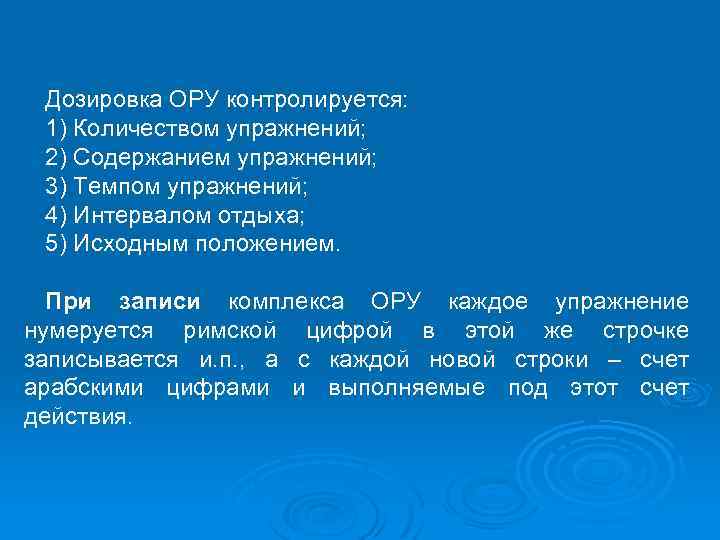 Дозировка ОРУ контролируется:
1) Количеством упражнений;
2) Содержанием упражнений;
3) Темпом упражнений;
4) Интервалом отдыха;
5) Исходным положением.

При записи комплекса ОРУ каждое упражнение нумеруется римской цифрой в этой же строчке записывается и.п., а с каждой новой строки – счет арабскими цифрами и выполняемые под этот счет действия.